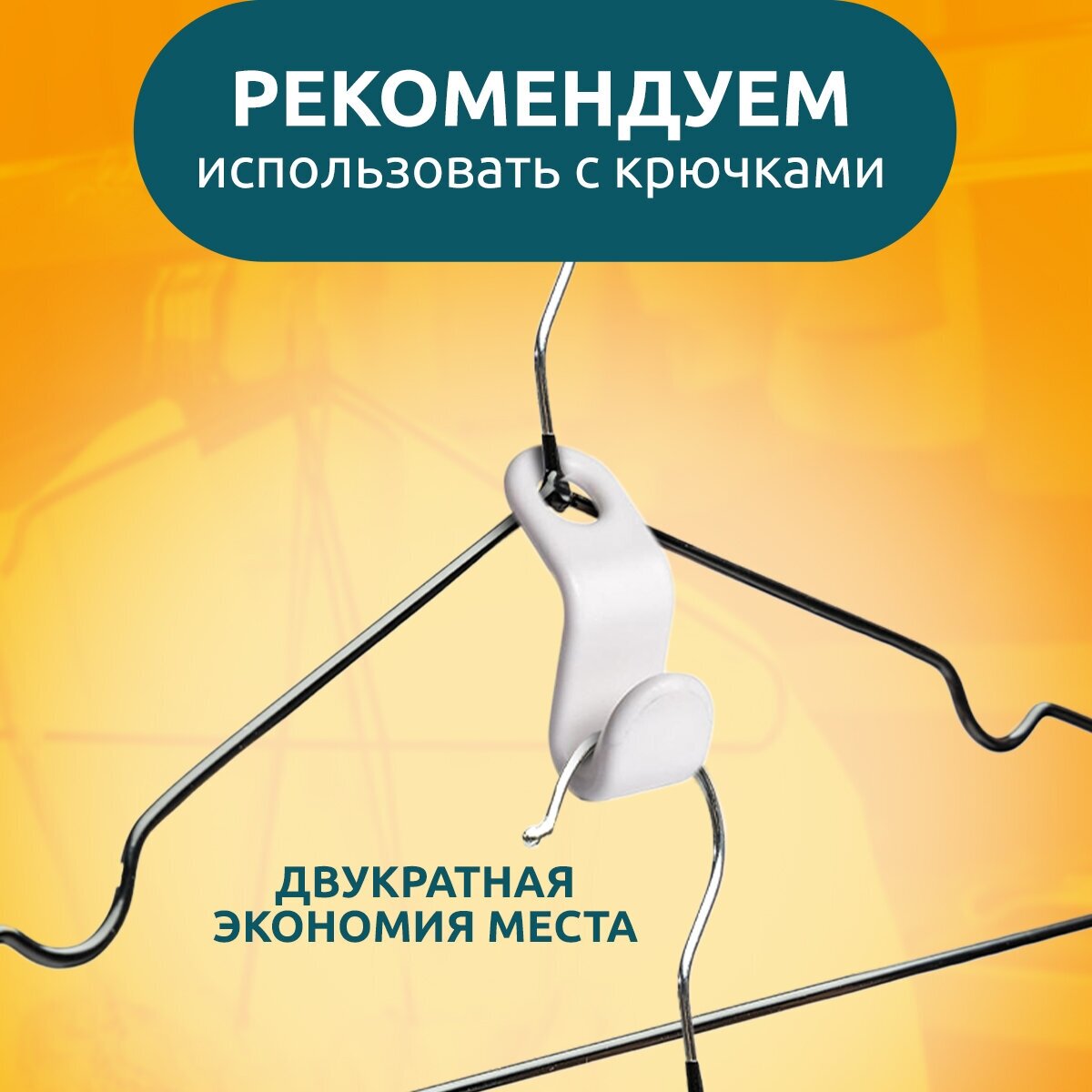 РЕКОМЕНДУЕМ
использовать с крючками

ДВУКРАТНАЯ
ЭКОНОМИЯ МЕСТА